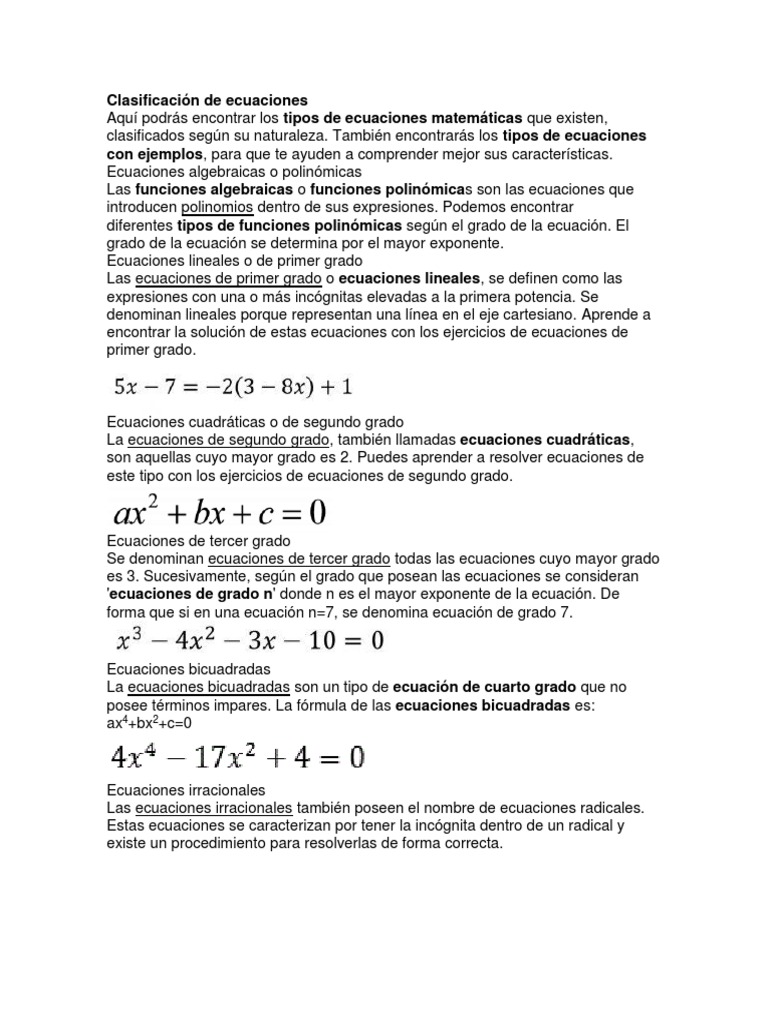 Clasificación de ecuaciones
Aquí podrás encontrar los tipos de ecuaciones matemáticas que existen, clasificados según su naturaleza. También encontrarás los tipos de ecuaciones con ejemplos, para que te ayuden a comprender mejor sus características.
Ecuaciones algebraicas o polinómicas
Las funciones algebraicas o funciones polinómicas son las ecuaciones que introducen polinomios dentro de sus expresiones. Podemos encontrar diferentes tipos de funciones polinómicas según el grado de la ecuación. El grado de la ecuación se determina por el mayor exponente.
Ecuaciones lineales o de primer grado
Las ecuaciones de primer grado o ecuaciones lineales, se definen como las expresiones con una o más incógnitas elevadas a la primera potencia. Se denominan lineales porque representan una línea en el eje cartesiano. Aprende a encontrar la solución de estas ecuaciones con los ejercicios de ecuaciones de primer grado.

$5x - 7 = -2(3 - 8x) + 1$

Ecuaciones cuadráticas o de segundo grado
La ecuaciones de segundo grado, también llamadas ecuaciones cuadráticas, son aquellas cuyo mayor grado es 2. Puedes aprender a resolver ecuaciones de este tipo con los ejercicios de ecuaciones de segundo grado.

$ax^2 + bx + c = 0$

Ecuaciones de tercer grado
Se denominan ecuaciones de tercer grado todas las ecuaciones cuyo mayor grado es 3. Sucesivamente, según el grado que posean las ecuaciones se consideran 'ecuaciones de grado n' donde n es el mayor exponente de la ecuación. De forma que si en una ecuación n=7, se denomina ecuación de grado 7.

$x^3 - 4x^2 - 3x - 10 = 0$

Ecuaciones bicuadradas
La ecuaciones bicuadradas son un tipo de ecuación de cuarto grado que no posee términos impares. La fórmula de las ecuaciones bicuadradas es: $ax^4+bx^2+c=0$

$4x^4 - 17x^2 + 4 = 0$

Ecuaciones irracionales
Las ecuaciones irracionales también poseen el nombre de ecuaciones radicales. Estas ecuaciones se caracterizan por tener la incógnita dentro de un radical y existe un procedimiento para resolverlas de forma correcta.